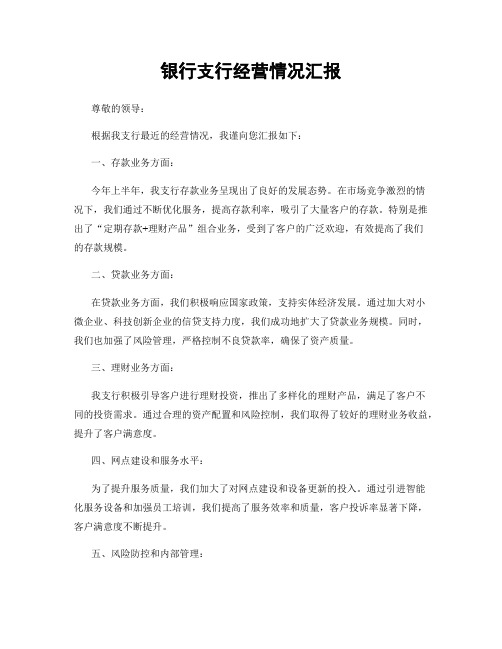 银行支行经营情况汇报

尊敬的领导：

根据我支行最近的经营情况，我谨向您汇报如下：

一、存款业务方面：

今年上半年，我支行存款业务呈现出了良好的发展态势。在市场竞争激烈的情况下，我们通过不断优化服务，提高存款利率，吸引了大量客户的存款。特别是推出了“定期存款+理财产品”组合业务，受到了客户的广泛欢迎，有效提高了我们的存款规模。

二、贷款业务方面：

在贷款业务方面，我们积极响应国家政策，支持实体经济发展。通过加大对小微企业、科技创新企业的信贷支持力度，我们成功地扩大了贷款业务规模。同时，我们也加强了风险管理，严格控制不良贷款率，确保了资产质量。

三、理财业务方面：

我支行积极引导客户进行理财投资，推出了多样化的理财产品，满足了客户不同的投资需求。通过合理的资产配置和风险控制，我们取得了较好的理财业务收益，提升了客户满意度。

四、网点建设和服务水平：

为了提升服务质量，我们加大了对网点建设和设备更新的投入。通过引进智能化服务设备和加强员工培训，我们提高了服务效率和质量，客户投诉率显著下降，客户满意度不断提升。

五、风险防控和内部管理：